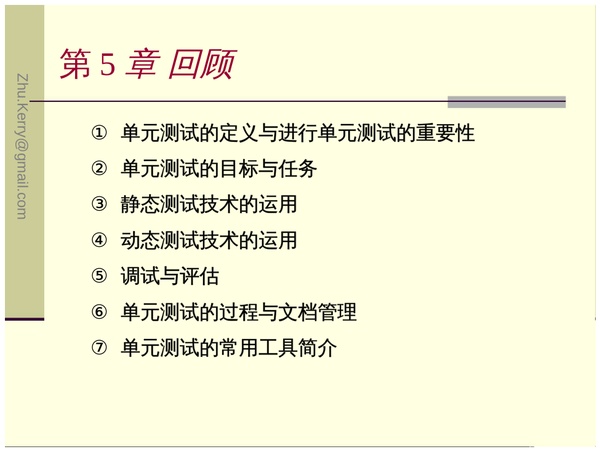 第5章 回顾

① 单元测试的定义与进行单元测试的重要性
② 单元测试的目标与任务
③ 静态测试技术的运用
④ 动态测试技术的运用
⑤ 调试与评估
⑥ 单元测试的过程与文档管理
⑦ 单元测试的常用工具简介

Zhu.Kerry@gmail.com